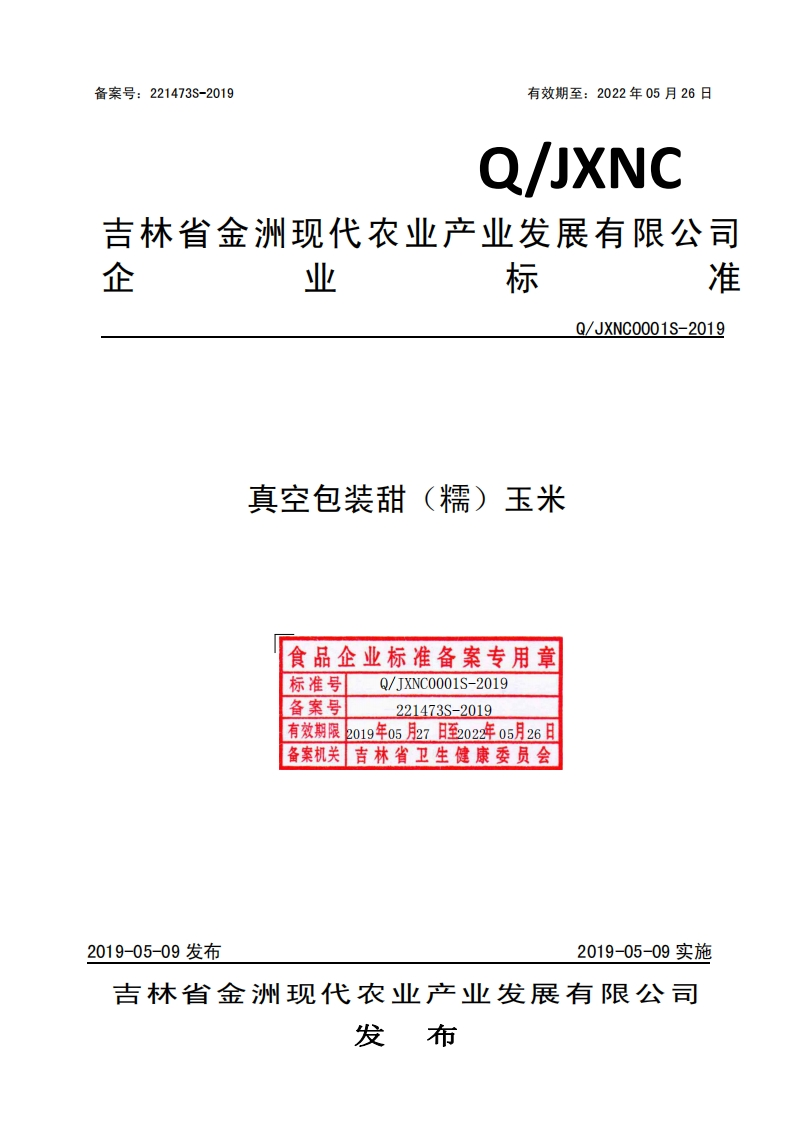 备案号：221473S-2019 有效期至：2022年05月26日

Q/JXNC

吉林省金洲现代农业产业发展有限公司
企 业 标 准

Q/JXNC0001S-2019

真空包装甜（糯）玉米

食品企业标准备案专用章
标准号 Q/JXNC0001S-2019
备案号 221473S-2019
有效期限 2019年05月27日至2022年05月26日
备案机关 吉林省卫生健康委员会

2019-05-09发布 2019-05-09实施

吉林省金洲现代农业产业发展有限公司
发 布